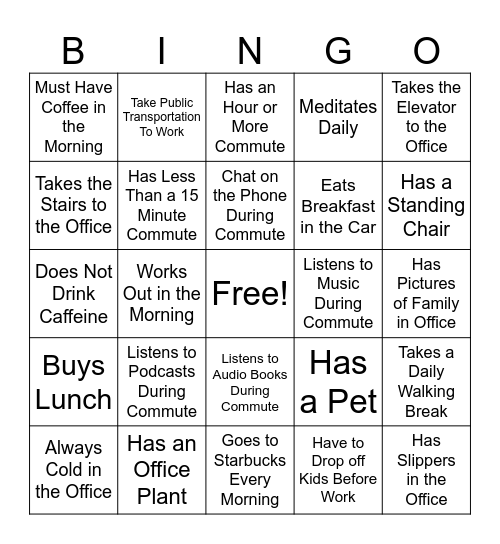 | B | I | N | G | O |
|---|---|---|---|---|
| Must Have Coffee in the Morning | Take Public Transportation To Work | Has an Hour or More Commute | Meditates Daily | Takes the Elevator to the Office |
| Takes the Stairs to the Office | Has Less Than a 15 Minute Commute | Chat on the Phone During Commute | Eats Breakfast in the Car | Has a Standing Chair |
| Does Not Drink Caffeine | Works Out in the Morning | Free! | Listens to Music During Commute | Has Pictures of Family in Office |
| Buys Lunch | Listens to Podcasts During Commute | Listens to Audio Books During Commute | Has a Pet | Takes a Daily Walking Break |
| Always Cold in the Office | Has an Office Plant | Goes to Starbucks Every Morning | Have to Drop off Kids Before Work | Has Slippers in the Office |